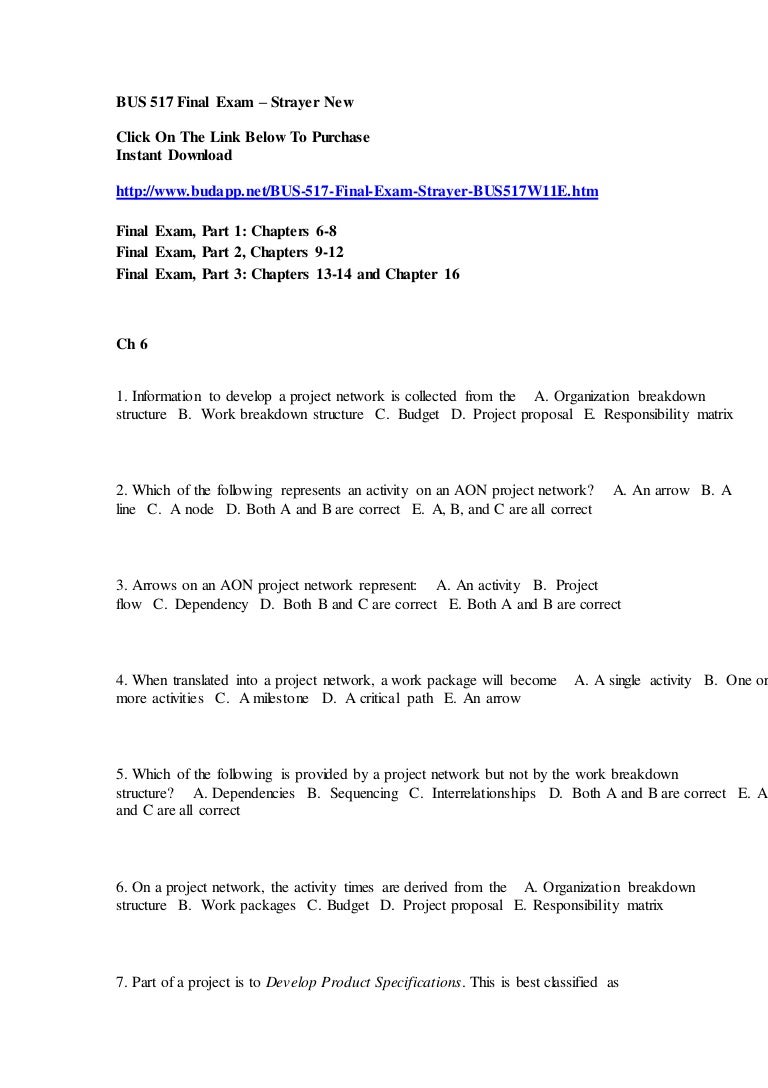 BUS 517 Final Exam – Strayer New

Click On The Link Below To Purchase
Instant Download

http://www.budapp.net/BUS-517-Final-Exam-Strayer-BUS517W11E.htm

Final Exam, Part 1: Chapters 6-8
Final Exam, Part 2, Chapters 9-12
Final Exam, Part 3: Chapters 13-14 and Chapter 16

Ch 6

1. Information to develop a project network is collected from the A. Organization breakdown structure B. Work breakdown structure C. Budget D. Project proposal E. Responsibility matrix

2. Which of the following represents an activity on an AON project network? A. An arrow B. A line C. A node D. Both A and B are correct E. A, B, and C are all correct

3. Arrows on an AON project network represent: A. An activity B. Project flow C. Dependency D. Both B and C are correct E. Both A and B are correct

4. When translated into a project network, a work package will become A. A single activity B. One or more activities C. A milestone D. A critical path E. An arrow

5. Which of the following is provided by a project network but not by the work breakdown structure? A. Dependencies B. Sequencing C. Interrelationships D. Both A and B are correct E. A and C are all correct

6. On a project network, the activity times are derived from the A. Organization breakdown structure B. Work packages C. Budget D. Project proposal E. Responsibility matrix

7. Part of a project is to Develop Product Specifications. This is best classified as